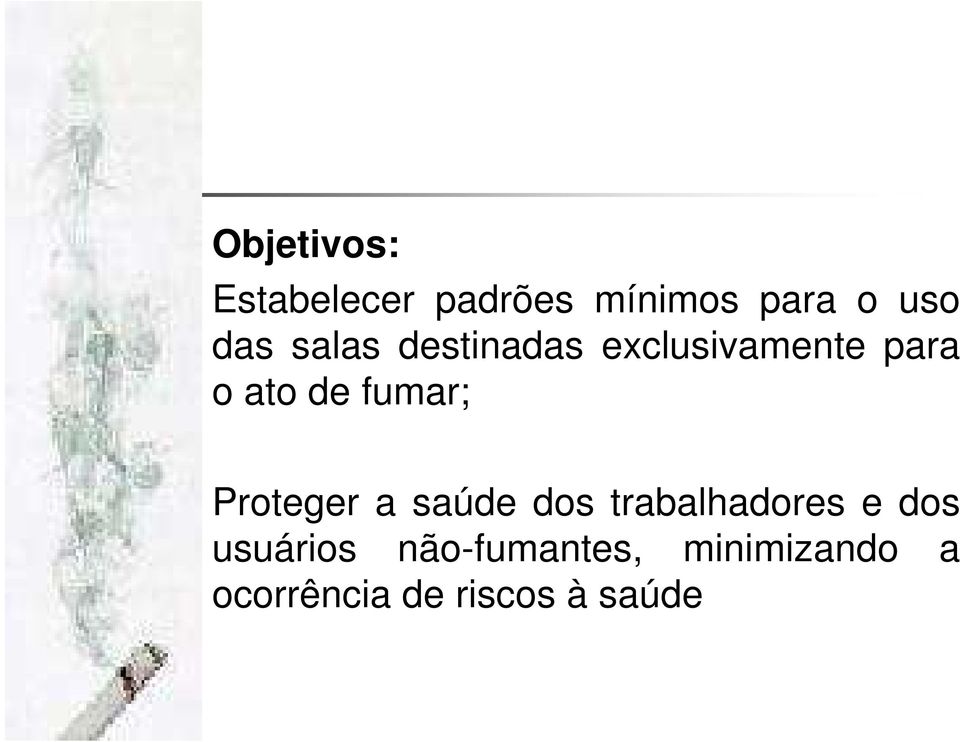 Objetivos:

Estabelecer padrões mínimos para o uso das salas destinadas exclusivamente para o ato de fumar;

Proteger a saúde dos trabalhadores e dos usuários não-fumantes, minimizando a ocorrência de riscos à saúde